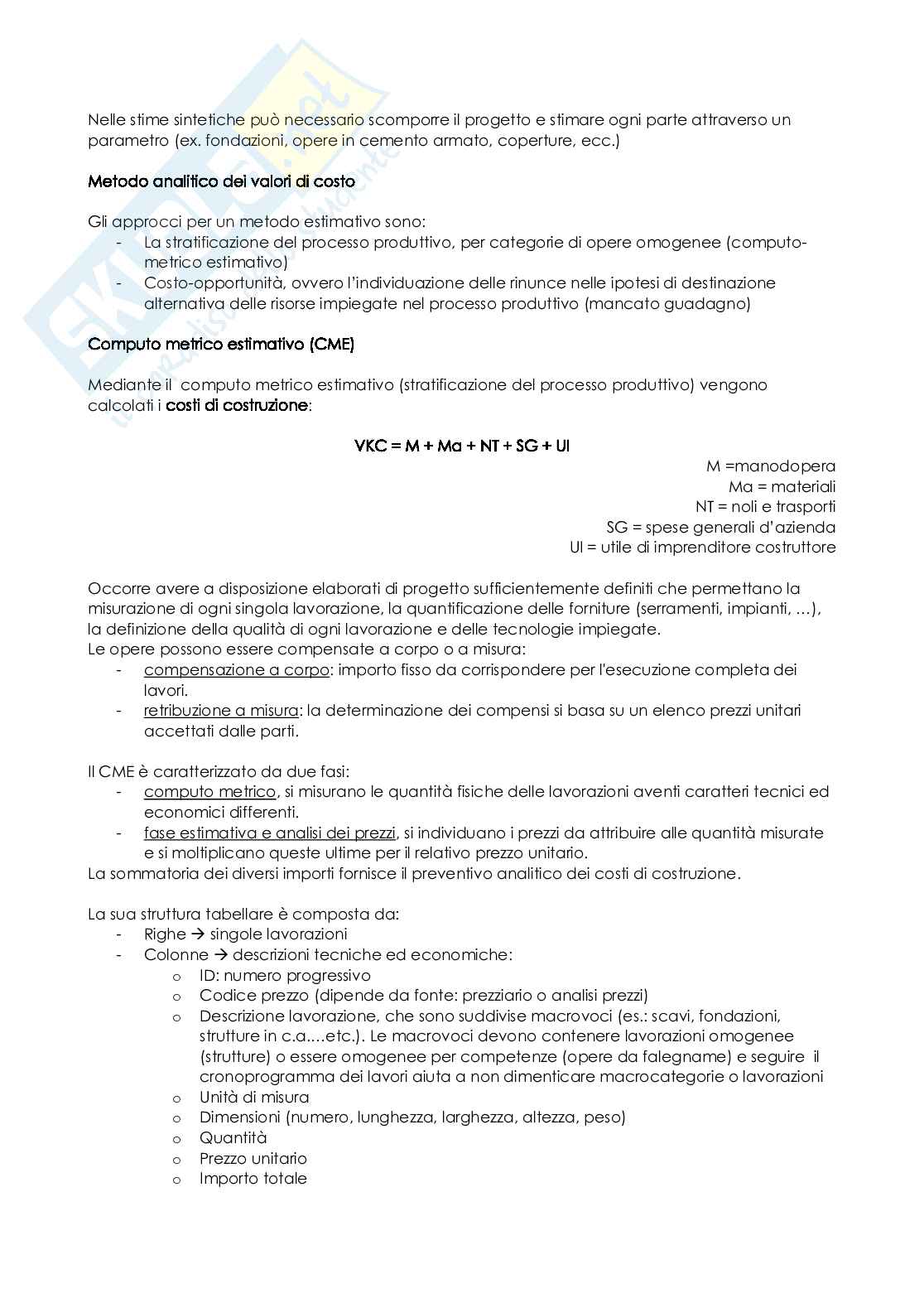 Nelle stime sintetiche può necessario scomporre il progetto e stimare ogni parte attraverso un parametro (ex. fondazioni, opere in cemento armato, coperture, ecc.)

Metodo analitico dei valori di costo

Gli approcci per un metodo estimativo sono:
- La stratificazione del processo produttivo, per categorie di opere omogenee (computo-metrico estimativo)
- Costo-opportunità, ovvero l'individuazione delle rinunce nelle ipotesi di destinazione alternativa delle risorse impiegate nel processo produttivo (mancato guadagno)

Computo metrico estimativo (CME)

Mediante il computo metrico estimativo (stratificazione del processo produttivo) vengono calcolati i costi di costruzione:

VKC = M + Ma + NT + SG + UI

M =manodopera
Ma = materiali
NT = noli e trasporti
SG = spese generali d'azienda
UI = utile di imprenditore costruttore

Occorre avere a disposizione elaborati di progetto sufficientemente definiti che permettano la misurazione di ogni singola lavorazione, la quantificazione delle forniture (serramenti, impianti, …), la definizione della qualità di ogni lavorazione e delle tecnologie impiegate.
Le opere possono essere compensate a corpo o a misura:
- compensazione a corpo: importo fisso da corrispondere per l'esecuzione completa dei lavori.
- retribuzione a misura: la determinazione dei compensi si basa su un elenco prezzi unitari accettati dalle parti.

Il CME è caratterizzato da due fasi:
- computo metrico, si misurano le quantità fisiche delle lavorazioni aventi caratteri tecnici ed economici differenti.
- fase estimativa e analisi dei prezzi, si individuano i prezzi da attribuire alle quantità misurate e si moltiplicano queste ultime per il relativo prezzo unitario.
La sommatoria dei diversi importi fornisce il preventivo analitico dei costi di costruzione.

La sua struttura tabellare è composta da:
- Righe → singole lavorazioni
- Colonne → descrizioni tecniche ed economiche:
  o ID: numero progressivo
  o Codice prezzo (dipende da fonte: prezziario o analisi prezzi)
  o Descrizione lavorazione, che sono suddivise macrovoci (es.: scavi, fondazioni, strutture in c.a....etc.). Le macrovoci devono contenere lavorazioni omogenee (strutture) o essere omogenee per competenze (opere da falegname) e seguire il cronoprogramma dei lavori aiuta a non dimenticare macrocategorie o lavorazioni
  o Unità di misura
  o Dimensioni (numero, lunghezza, larghezza, altezza, peso)
  o Quantità
  o Prezzo unitario
  o Importo totale